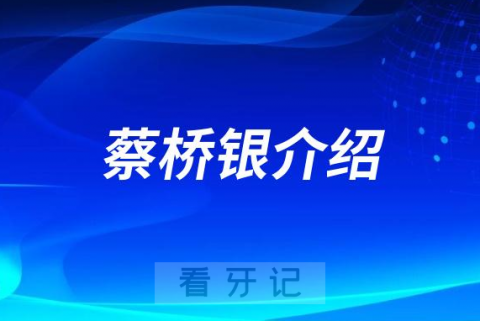 蔡桥银介绍

看牙记